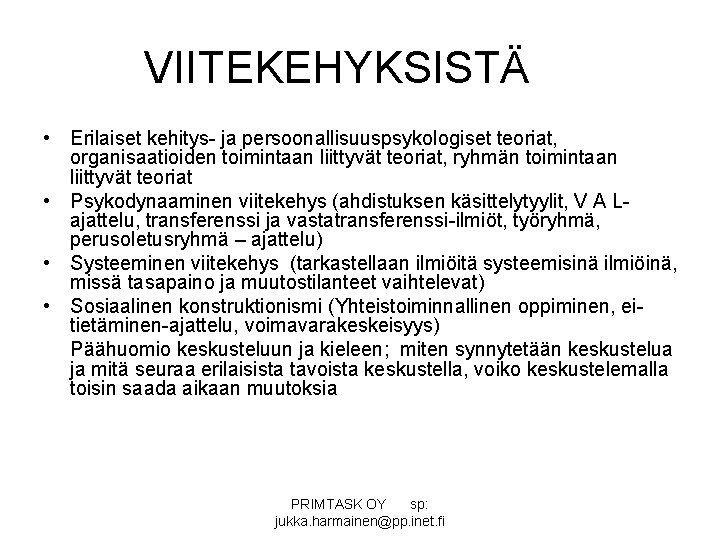 VIITEKEHYKSISTÄ

• Erilaiset kehitys- ja persoonallisuuspsykologiset teoriat, organisaatioiden toimintaan liittyvät teoriat, ryhmän toimintaan liittyvät teoriat
• Psykodynaaminen viitekehys (ahdistuksen käsittelytyylit, V A L-ajattelu, transferenssi ja vastatransferenssi-ilmiöt, työryhmä, perusoletusryhmä – ajattelu)
• Systeeminen viitekehys (tarkastellaan ilmiöitä systeemisinä ilmiöinä, missä tasapaino ja muutostilanteet vaihtelevat)
• Sosiaalinen konstruktionismi (Yhteistoiminnallinen oppiminen, ei-tietäminen-ajattelu, voimavarakeskeisyys)
Päähuomio keskusteluun ja kieleen; miten synnytetään keskustelua ja mitä seuraa erilaisista tavoista keskustella, voiko keskustelemalla toisin saada aikaan muutoksia

PRIMTASK OY sp:
jukka.harmainen@pp.inet.fi